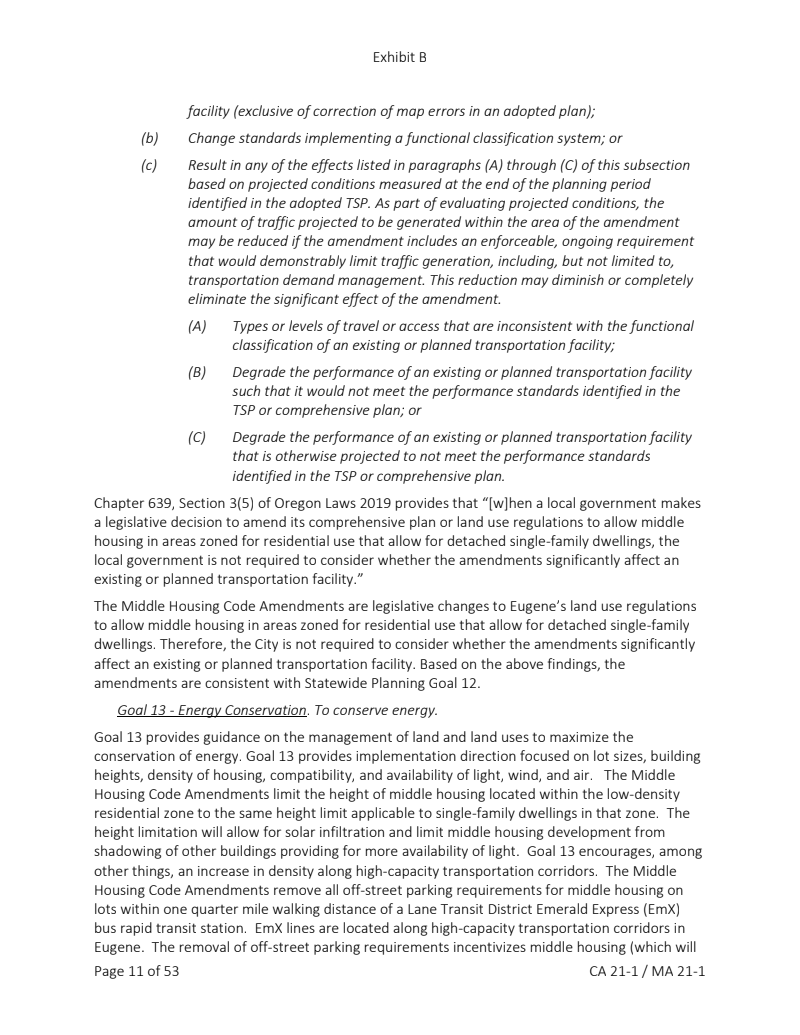 Exhibit B

facility (exclusive of correction of map errors in an adopted plan);

(b) Change standards implementing a functional classification system; or

(c) Result in any of the effects listed in paragraphs (A) through (C) of this subsection based on projected conditions measured at the end of the planning period identified in the adopted TSP. As part of evaluating projected conditions, the amount of traffic projected to be generated within the area of the amendment may be reduced if the amendment includes an enforceable, ongoing requirement that would demonstrably limit traffic generation, including, but not limited to, transportation demand management. This reduction may diminish or completely eliminate the significant effect of the amendment.

(A) Types or levels of travel or access that are inconsistent with the functional classification of an existing or planned transportation facility;

(B) Degrade the performance of an existing or planned transportation facility such that it would not meet the performance standards identified in the TSP or comprehensive plan; or

(C) Degrade the performance of an existing or planned transportation facility that is otherwise projected to not meet the performance standards identified in the TSP or comprehensive plan.

Chapter 639, Section 3(5) of Oregon Laws 2019 provides that "[w]hen a local government makes a legislative decision to amend its comprehensive plan or land use regulations to allow middle housing in areas zoned for residential use that allow for detached single-family dwellings, the local government is not required to consider whether the amendments significantly affect an existing or planned transportation facility."

The Middle Housing Code Amendments are legislative changes to Eugene's land use regulations to allow middle housing in areas zoned for residential use that allow for detached single-family dwellings. Therefore, the City is not required to consider whether the amendments significantly affect an existing or planned transportation facility. Based on the above findings, the amendments are consistent with Statewide Planning Goal 12.

Goal 13 - Energy Conservation. To conserve energy.

Goal 13 provides guidance on the management of land and land uses to maximize the conservation of energy. Goal 13 provides implementation direction focused on lot sizes, building heights, density of housing, compatibility, and availability of light, wind, and air. The Middle Housing Code Amendments limit the height of middle housing located within the low-density residential zone to the same height limit applicable to single-family dwellings in that zone. The height limitation will allow for solar infiltration and limit middle housing development from shadowing of other buildings providing for more availability of light. Goal 13 encourages, among other things, an increase in density along high-capacity transportation corridors. The Middle Housing Code Amendments remove all off-street parking requirements for middle housing on lots within one quarter mile walking distance of a Lane Transit District Emerald Express (EmX) bus rapid transit station. EmX lines are located along high-capacity transportation corridors in Eugene. The removal of off-street parking requirements incentivizes middle housing (which will

Page 11 of 53

CA 21-1 / MA 21-1